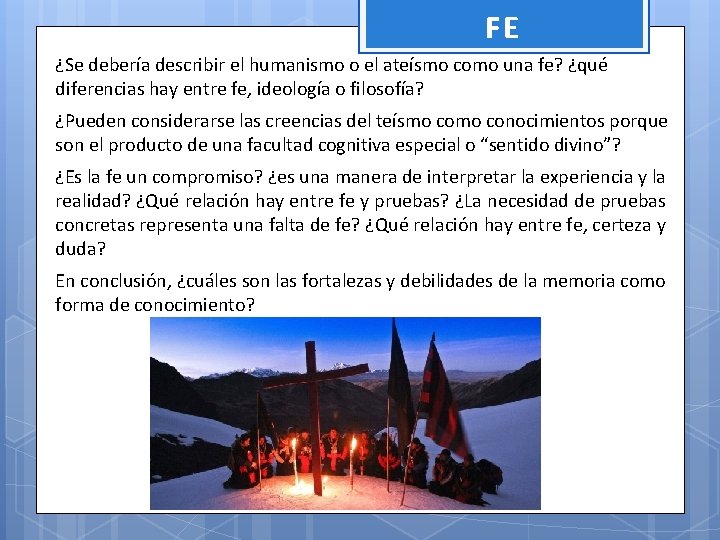 FE

¿Se debería describir el humanismo o el ateísmo como una fe? ¿qué diferencias hay entre fe, ideología o filosofía?

¿Pueden considerarse las creencias del teísmo como conocimientos porque son el producto de una facultad cognitiva especial o “sentido divino”?

¿Es la fe un compromiso? ¿es una manera de interpretar la experiencia y la realidad? ¿Qué relación hay entre fe y pruebas? ¿La necesidad de pruebas concretas representa una falta de fe? ¿Qué relación hay entre fe, certeza y duda?

En conclusión, ¿cuáles son las fortalezas y debilidades de la memoria como forma de conocimiento?